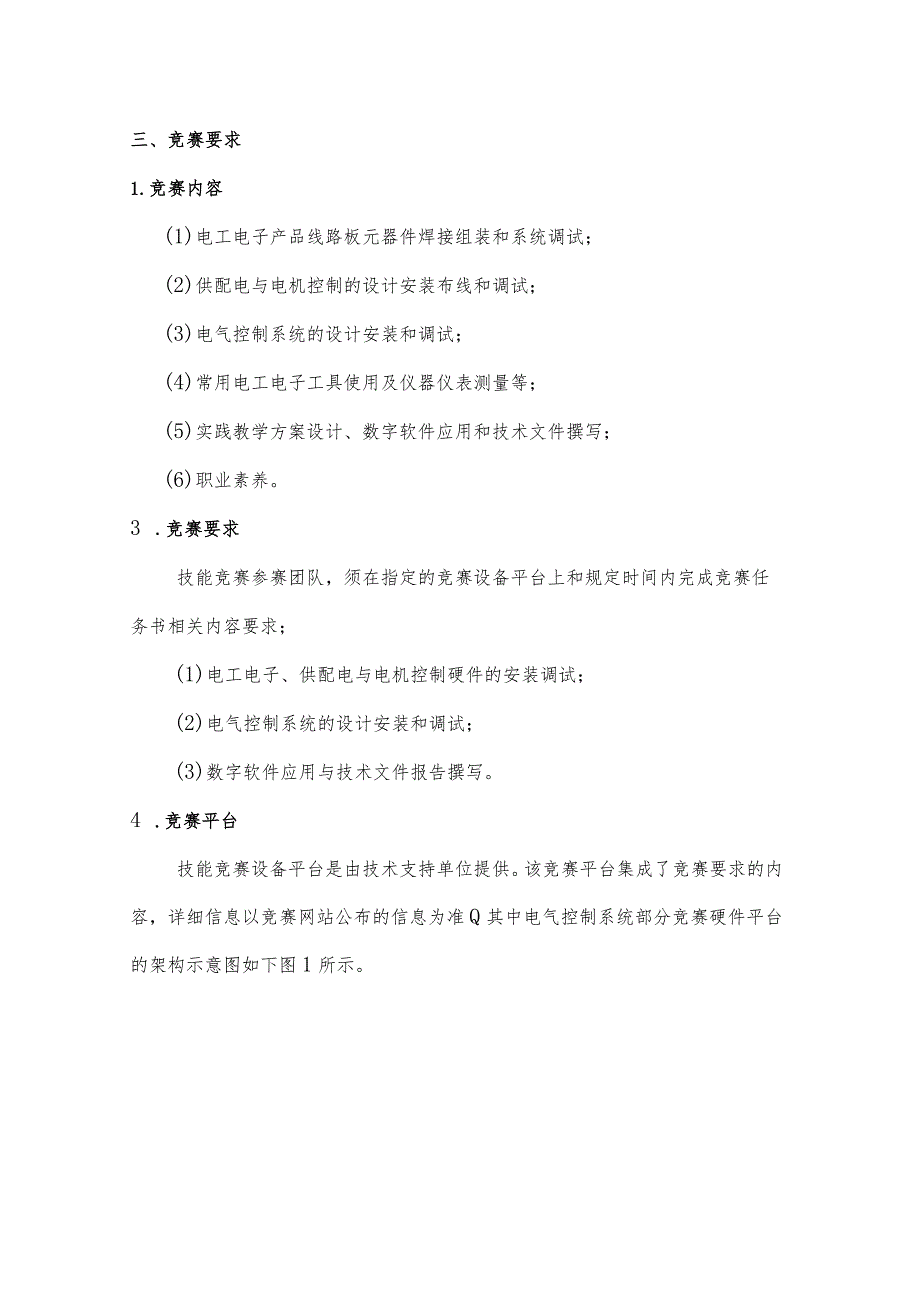 三、竞赛要求

1.竞赛内容

(1)电工电子产品线路板元器件焊接组装和系统调试；

(2)供配电与电机控制的设计安装布线和调试；

(3)电气控制系统的设计安装和调试；

(4)常用电工电子工具使用及仪器仪表测量等；

(5)实践教学方案设计、数字软件应用和技术文件撰写；

(6)职业素养。

3 .竞赛要求

技能竞赛参赛团队，须在指定的竞赛设备平台上和规定时间内完成竞赛任务书相关内容要求；

(1)电工电子、供配电与电机控制硬件的安装调试；

(2)电气控制系统的设计安装和调试；

(3)数字软件应用与技术文件报告撰写。

4 .竞赛平台

技能竞赛设备平台是由技术支持单位提供。该竞赛平台集成了竞赛要求的内容，详细信息以竞赛网站公布的信息为准Q其中电气控制系统部分竞赛硬件平台的架构示意图如下图1所示。